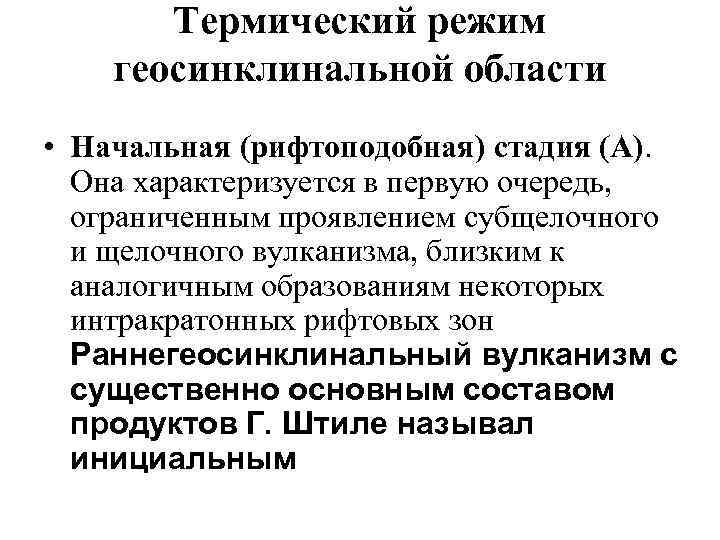 Термический режим геосинклинальной области

• Начальная (рифтоподобная) стадия (А). Она характеризуется в первую очередь, ограниченным проявлением субщелочного и щелочного вулканизма, близким к аналогичным образованиям некоторых интракратонных рифтовых зон Раннегеосинклинальный вулканизм с существенно основным составом продуктов Г. Штиле называл инициальным